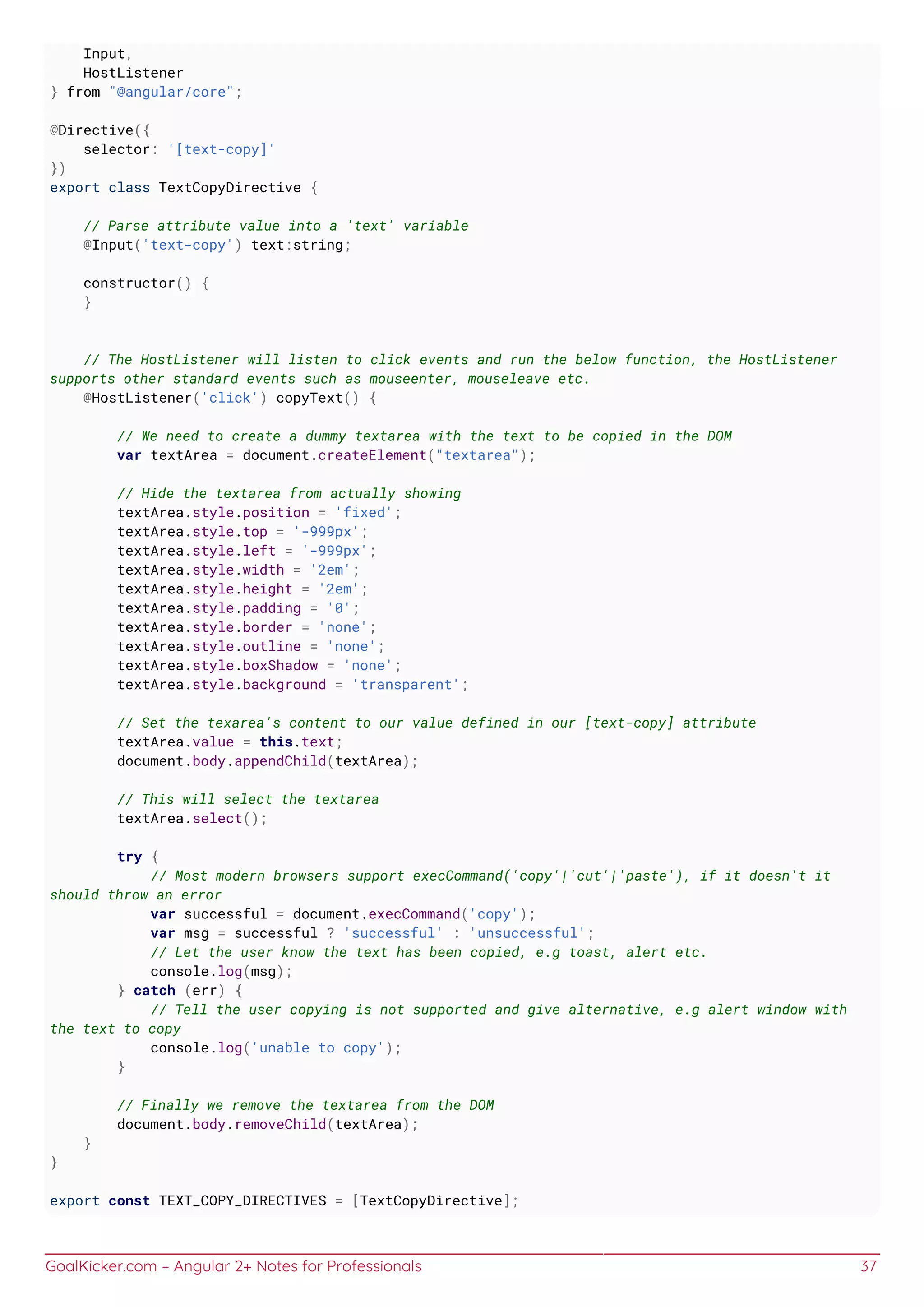 Input,
    HostListener
} from "@angular/core";

@Directive({
    selector: '[text-copy]'
})
export class TextCopyDirective {

    // Parse attribute value into a 'text' variable
    @Input('text-copy') text:string;

    constructor() {
    }


    // The HostListener will listen to click events and run the below function, the HostListener supports other standard events such as mouseenter, mouseleave etc.
    @HostListener('click') copyText() {

        // We need to create a dummy textarea with the text to be copied in the DOM
        var textArea = document.createElement("textarea");

        // Hide the textarea from actually showing
        textArea.style.position = 'fixed';
        textArea.style.top = '-999px';
        textArea.style.left = '-999px';
        textArea.style.width = '2em';
        textArea.style.height = '2em';
        textArea.style.padding = '0';
        textArea.style.border = 'none';
        textArea.style.outline = 'none';
        textArea.style.boxShadow = 'none';
        textArea.style.background = 'transparent';

        // Set the texarea's content to our value defined in our [text-copy] attribute
        textArea.value = this.text;
        document.body.appendChild(textArea);

        // This will select the textarea
        textArea.select();

        try {
            // Most modern browsers support execCommand('copy'|'cut'|'paste'), if it doesn't it should throw an error
            var successful = document.execCommand('copy');
            var msg = successful ? 'successful' : 'unsuccessful';
            // Let the user know the text has been copied, e.g toast, alert etc.
            console.log(msg);
        } catch (err) {
            // Tell the user copying is not supported and give alternative, e.g alert window with the text to copy
            console.log('unable to copy');
        }

        // Finally we remove the textarea from the DOM
        document.body.removeChild(textArea);
    }
}

export const TEXT_COPY_DIRECTIVES = [TextCopyDirective];

GoalKicker.com – Angular 2+ Notes for Professionals 37